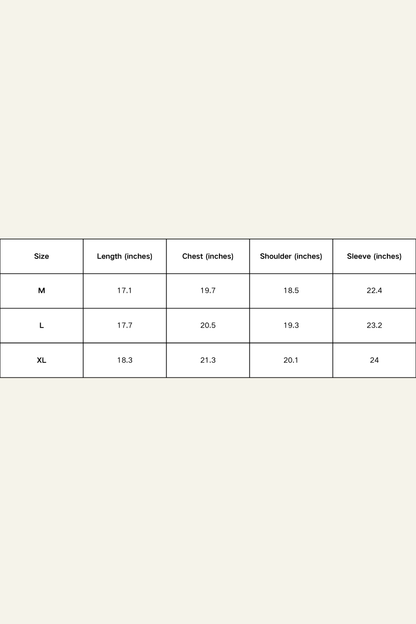 | Size | Length (inches) | Chest (inches) | Shoulder (inches) | Sleeve (inches) |
|---|---|---|---|---|
| M | 17.1 | 19.7 | 18.5 | 22.4 |
| L | 17.7 | 20.5 | 19.3 | 23.2 |
| XL | 18.3 | 21.3 | 20.1 | 24 |